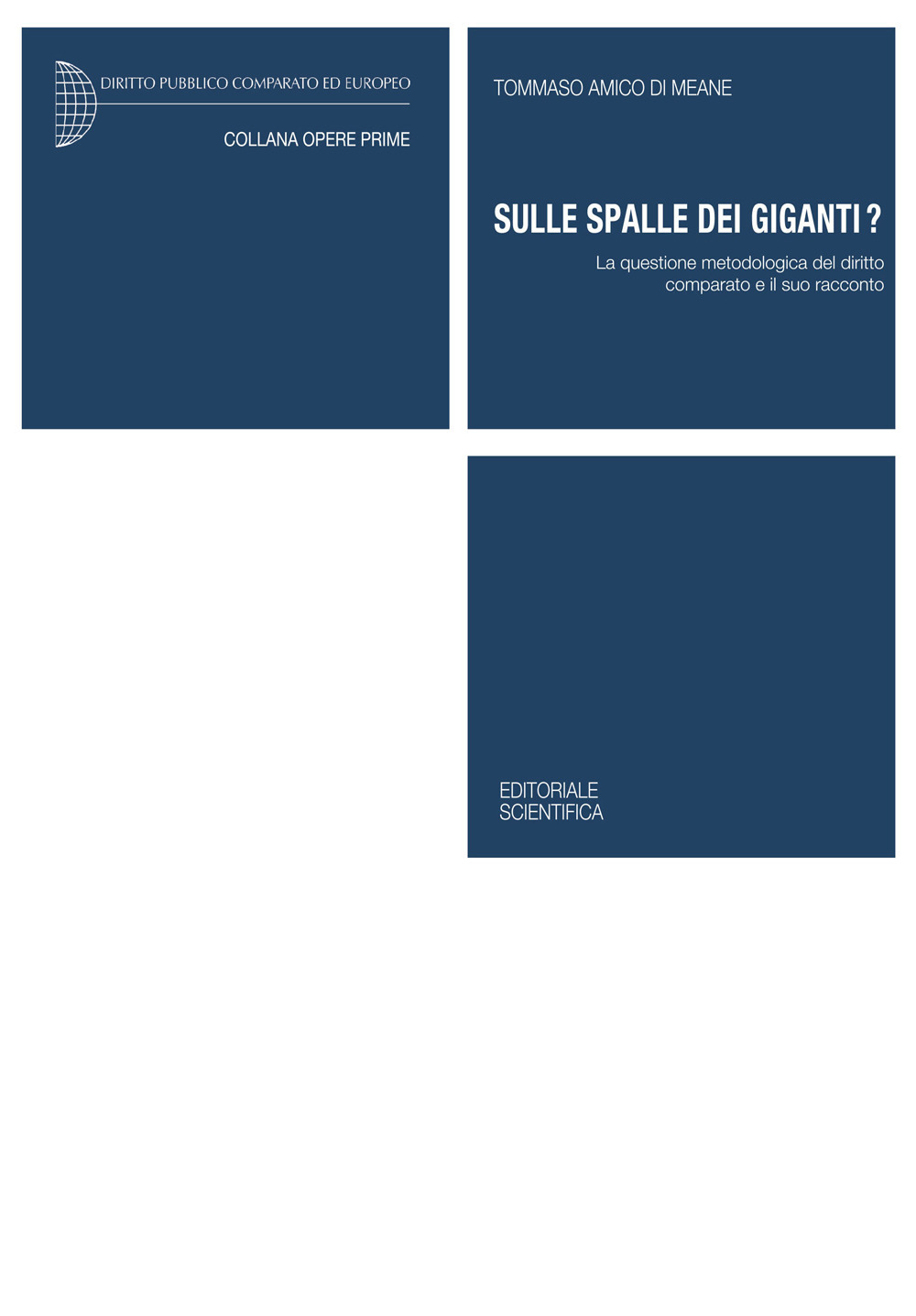 DIRITTO PUBBLICO COMPARATO ED EUROPEO

COLLANA OPERE PRIME

TOMMASO AMICO DI MEANE

SULLE SPALLE DEI GIGANTI ?

La questione metodologica del diritto comparato e il suo racconto

EDITORIALE SCIENTIFICA